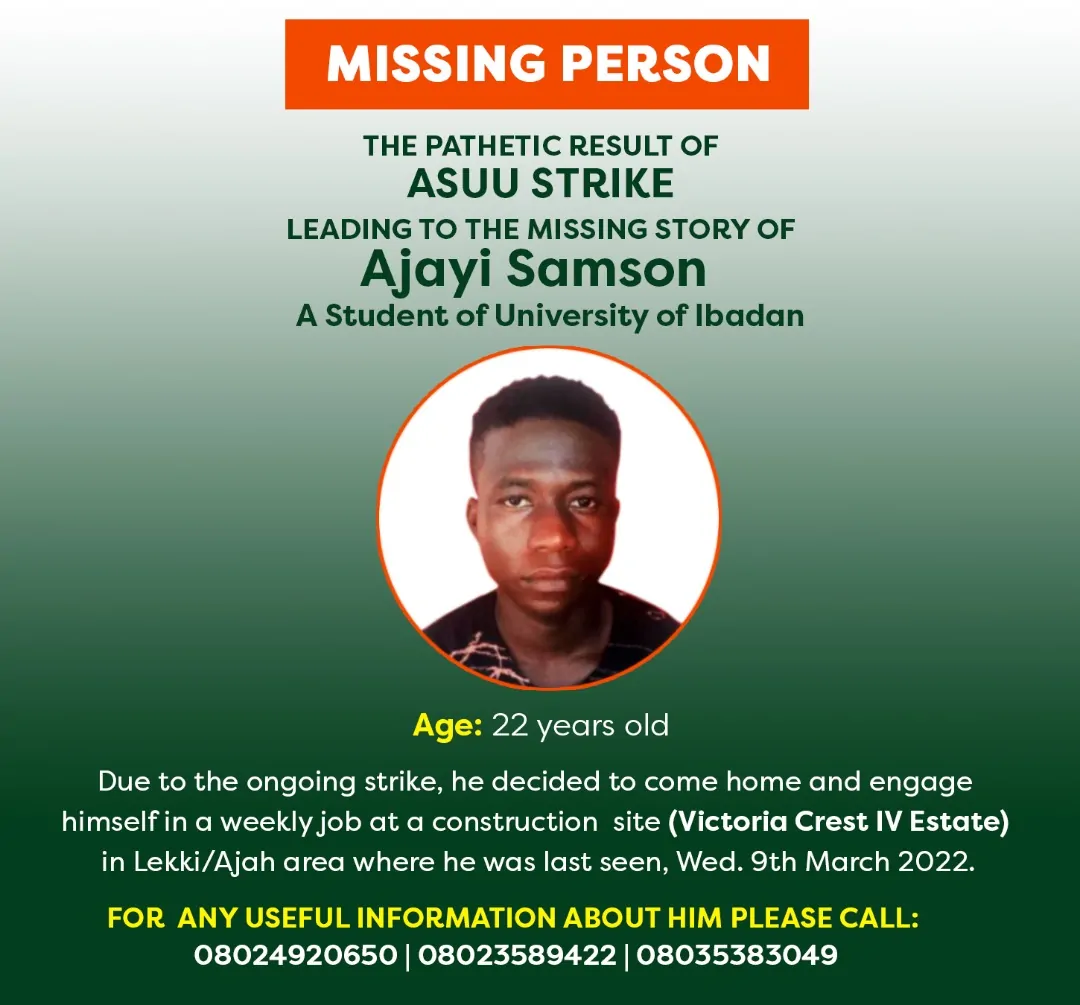 MISSING PERSON

THE PATHETIC RESULT OF
ASUU STRIKE
LEADING TO THE MISSING STORY OF
Ajayi Samson
A Student of University of Ibadan

Age: 22 years old

Due to the ongoing strike, he decided to come home and engage himself in a weekly job at a construction site (Victoria Crest IV Estate) in Lekki/Ajah area where he was last seen, Wed. 9th March 2022.

FOR ANY USEFUL INFORMATION ABOUT HIM PLEASE CALL:
08024920650 | 08023589422 | 08035383049